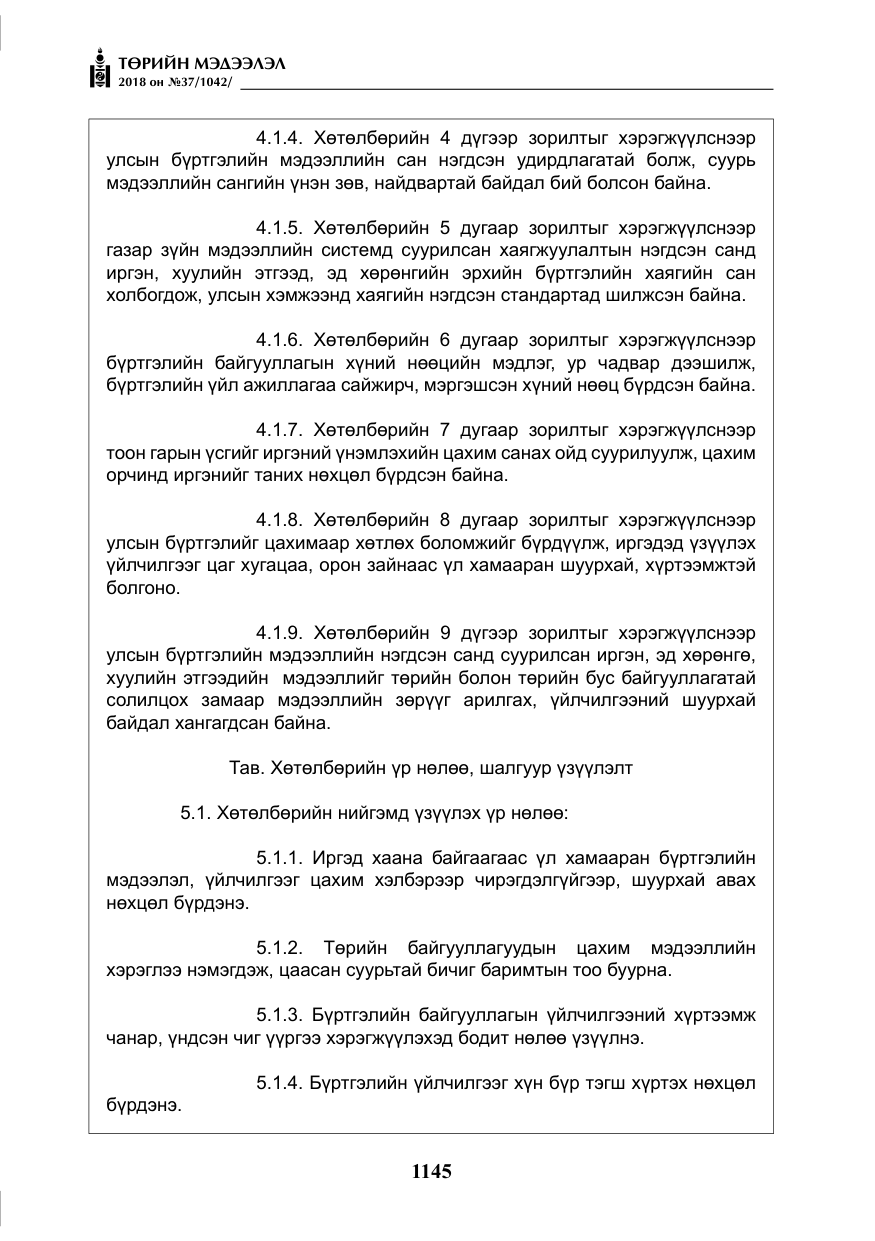 ТӨРИЙН МЭДЭЭЛЭЛ
2018 он №37/1042/

4.1.4. Хөтөлбөрийн 4 дүгээр зорилтыг хэрэгжүүлснээр улсын бүртгэлийн мэдээллийн сан нэгдсэн удирдлагатай болж, суурь мэдээллийн сангийн үнэн зөв, найдвартай байдал бий болсон байна.

4.1.5. Хөтөлбөрийн 5 дугаар зорилтыг хэрэгжүүлснээр газар зүйн мэдээллийн системд суурилсан хаягжуулалтын нэгдсэн санд иргэн, хуулийн этгээд, эд хөрөнгийн эрхийн бүртгэлийн хаягийн сан холбогдож, улсын хэмжээнд хаягийн нэгдсэн стандартад шилжсэн байна.

4.1.6. Хөтөлбөрийн 6 дугаар зорилтыг хэрэгжүүлснээр бүртгэлийн байгууллагын хүний нөөцийн мэдлэг, ур чадвар дээшилж, бүртгэлийн үйл ажиллагаа сайжирч, мэргэшсэн хүний нөөц бүрдсэн байна.

4.1.7. Хөтөлбөрийн 7 дугаар зорилтыг хэрэгжүүлснээр тоон гарын үсгийг иргэний үнэмлэхийн цахим санах ойд суурилуулж, цахим орчинд иргэнийг таних нөхцөл бүрдсэн байна.

4.1.8. Хөтөлбөрийн 8 дугаар зорилтыг хэрэгжүүлснээр улсын бүртгэлийг цахимаар хөтлөх боломжийг бүрдүүлж, иргэдэд үзүүлэх үйлчилгээг цаг хугацаа, орон зайнаас үл хамааран шуурхай, хүртээмжтэй болгоно.

4.1.9. Хөтөлбөрийн 9 дүгээр зорилтыг хэрэгжүүлснээр улсын бүртгэлийн мэдээллийн нэгдсэн санд суурилсан иргэн, эд хөрөнгө, хуулийн этгээдийн мэдээллийг төрийн болон төрийн бус байгууллагатай солилцох замаар мэдээллийн зөрүүг арилгах, үйлчилгээний шуурхай байдал хангагдсан байна.

Тав. Хөтөлбөрийн үр нөлөө, шалгуур үзүүлэлт

5.1. Хөтөлбөрийн нийгэмд үзүүлэх үр нөлөө:

5.1.1. Иргэд хаана байгаагаас үл хамааран бүртгэлийн мэдээлэл, үйлчилгээг цахим хэлбэрээр чирэгдэлгүйгээр, шуурхай авах нөхцөл бүрдэнэ.

5.1.2. Төрийн байгууллагуудын цахим мэдээллийн хэрэглээ нэмэгдэж, цаасан суурьтай бичиг баримтын тоо буурна.

5.1.3. Бүртгэлийн байгууллагын үйлчилгээний хүртээмж чанар, үндсэн чиг үүргээ хэрэгжүүлэхэд бодит нөлөө үзүүлнэ.

5.1.4. Бүртгэлийн үйлчилгээг хүн бүр тэгш хүртэх нөхцөл бүрдэнэ.

1145